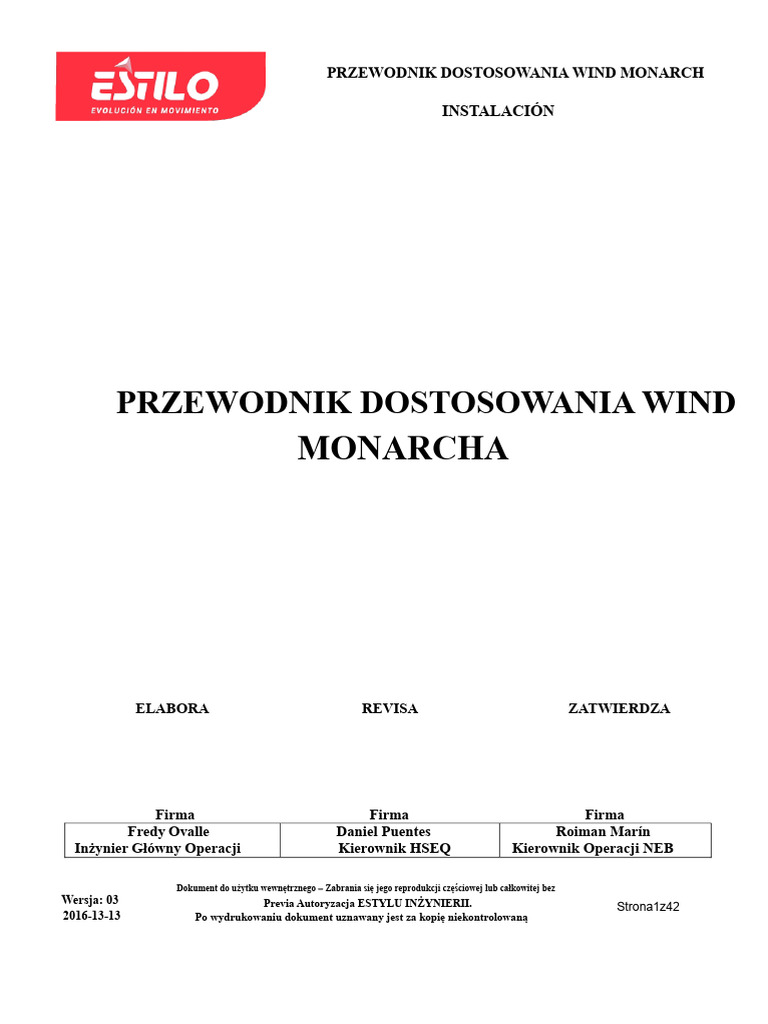 ESTILO
EVOLUCIÓN EN MOVIMIENTO

PRZEWODNIK DOSTOSOWANIA WIND MONARCH

INSTALACIÓN

PRZEWODNIK DOSTOSOWANIA WIND MONARCHA

ELABORA

REVISA

ZATWIERDZA

| Firma | Firma | Firma |
|---|---|---|
| Fredy Ovalle Inżynier Główny Operacji | Daniel Puentes Kierownik HSEQ | Roiman Marín Kierownik Operacji NEB |

Wersja: 03
2016-13-13

Dokument do użytku wewnętrznego – Zabrania się jego reprodukcji częściowej lub całkowitej bez Previa Autoryzacja ESTYLU INŻYNIERII.
Po wydrukowaniu dokument uznawany jest za kopię niekontrolowaną

Strona1z42